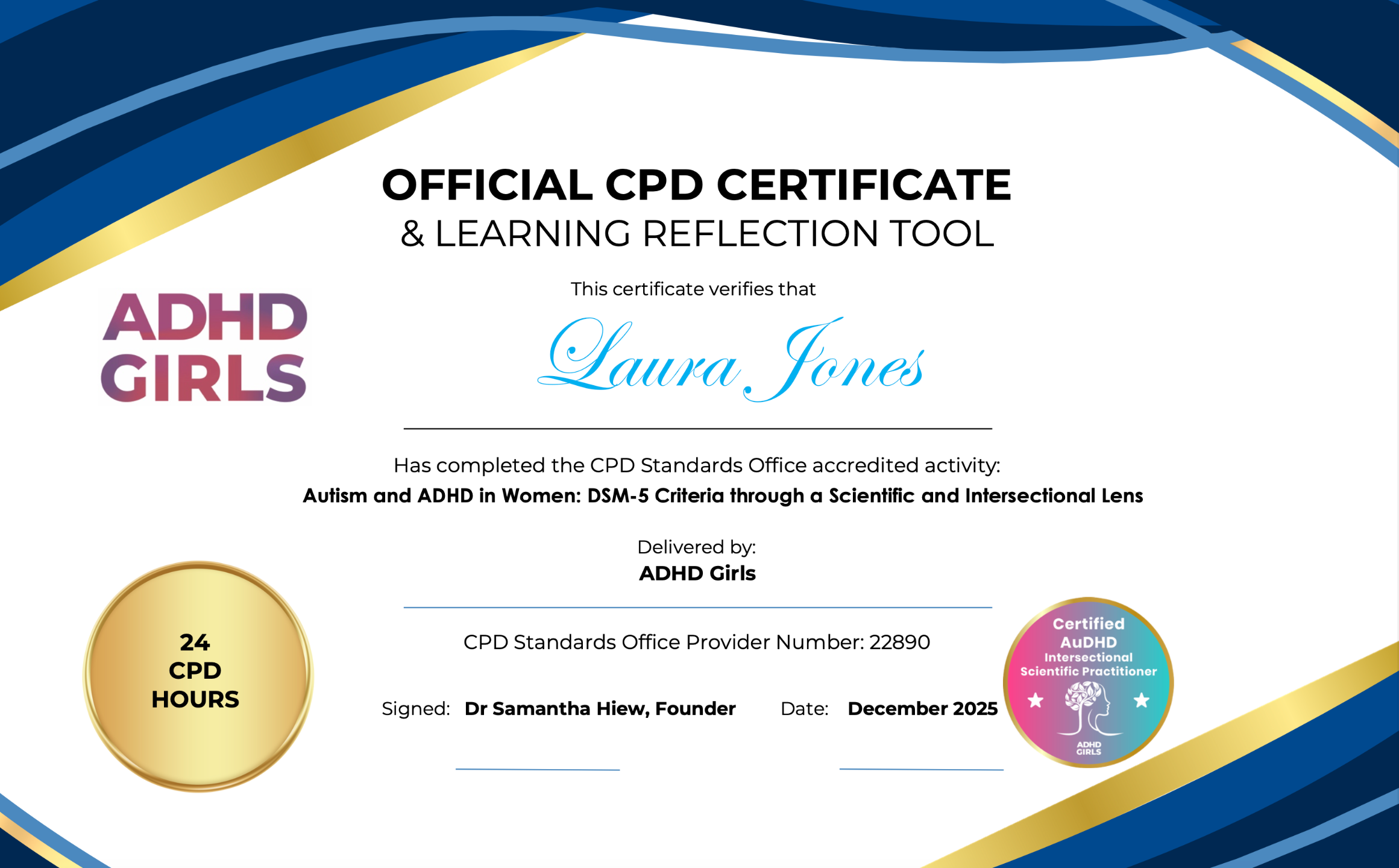 OFFICIAL CPD CERTIFICATE
& LEARNING REFLECTION TOOL

ADHD
GIRLS

This certificate verifies that

Laura Jones

Has completed the CPD Standards Office accredited activity:

Autism and ADHD in Women: DSM-5 Criteria through a Scientific and Intersectional Lens

Delivered by:
ADHD Girls

24
CPD
HOURS

CPD Standards Office Provider Number: 22890

Signed: Dr Samantha Hiew, Founder Date: December 2025

Certified
AuDHD
Intersectional
Scientific Practitioner
ADHD
GIRLS